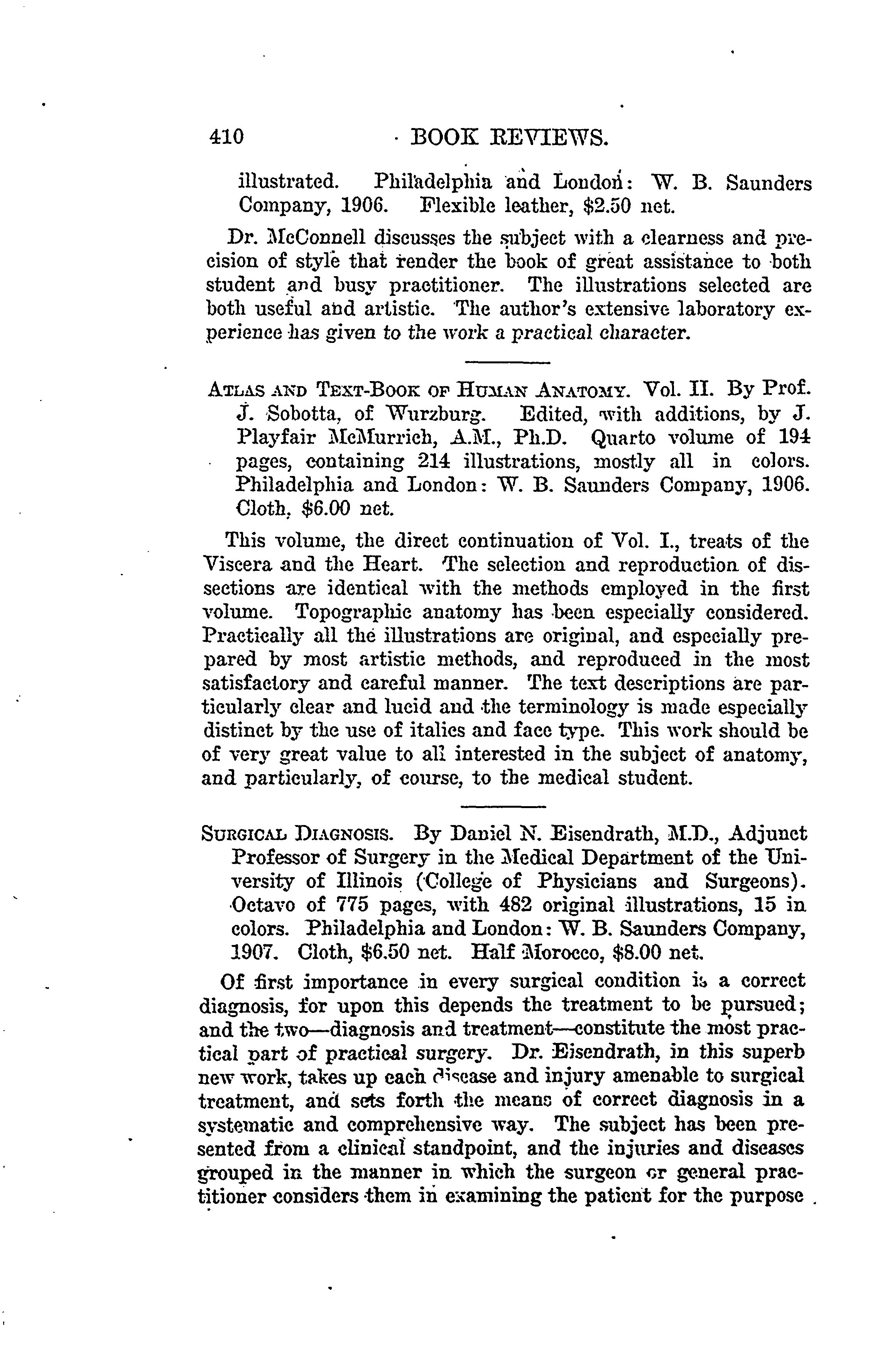 410 BOOK REVIEWS.

illustrated. Philadelphia and London: W. B. Saunders Company, 1906. Flexible leather, $2.50 net.

Dr. McConnell discusses the subject with a clearness and precision of style that render the book of great assistance to both student and busy practitioner. The illustrations selected are both useful and artistic. The author's extensive laboratory experience has given to the work a practical character.

ATLAS AND TEXT-BOOK OF HUMAN ANATOMY. Vol. II. By Prof. J. Sobotta, of Wurzburg. Edited, with additions, by J. Playfair McMurrich, A.M., Ph.D. Quarto volume of 194 pages, containing 214 illustrations, mostly all in colors. Philadelphia and London: W. B. Saunders Company, 1906. Cloth, $6.00 net.

This volume, the direct continuation of Vol. I., treats of the Viscera and the Heart. The selection and reproduction of dissections are identical with the methods employed in the first volume. Topographic anatomy has been especially considered. Practically all the illustrations are original, and especially prepared by most artistic methods, and reproduced in the most satisfactory and careful manner. The text descriptions are particularly clear and lucid and the terminology is made especially distinct by the use of italics and face type. This work should be of very great value to all interested in the subject of anatomy, and particularly, of course, to the medical student.

SURGICAL DIAGNOSIS. By Daniel N. Eisendrath, M.D., Adjunct Professor of Surgery in the Medical Department of the University of Illinois (College of Physicians and Surgeons). Octavo of 775 pages, with 482 original illustrations, 15 in colors. Philadelphia and London: W. B. Saunders Company, 1907. Cloth, $6.50 net. Half Morocco, $8.00 net.

Of first importance in every surgical condition is a correct diagnosis, for upon this depends the treatment to be pursued; and the two—diagnosis and treatment—constitute the most practical part of practical surgery. Dr. Eisendrath, in this superb new work, takes up each disease and injury amenable to surgical treatment, and sets forth the means of correct diagnosis in a systematic and comprehensive way. The subject has been presented from a clinical standpoint, and the injuries and diseases grouped in the manner in which the surgeon or general practitioner considers them in examining the patient for the purpose